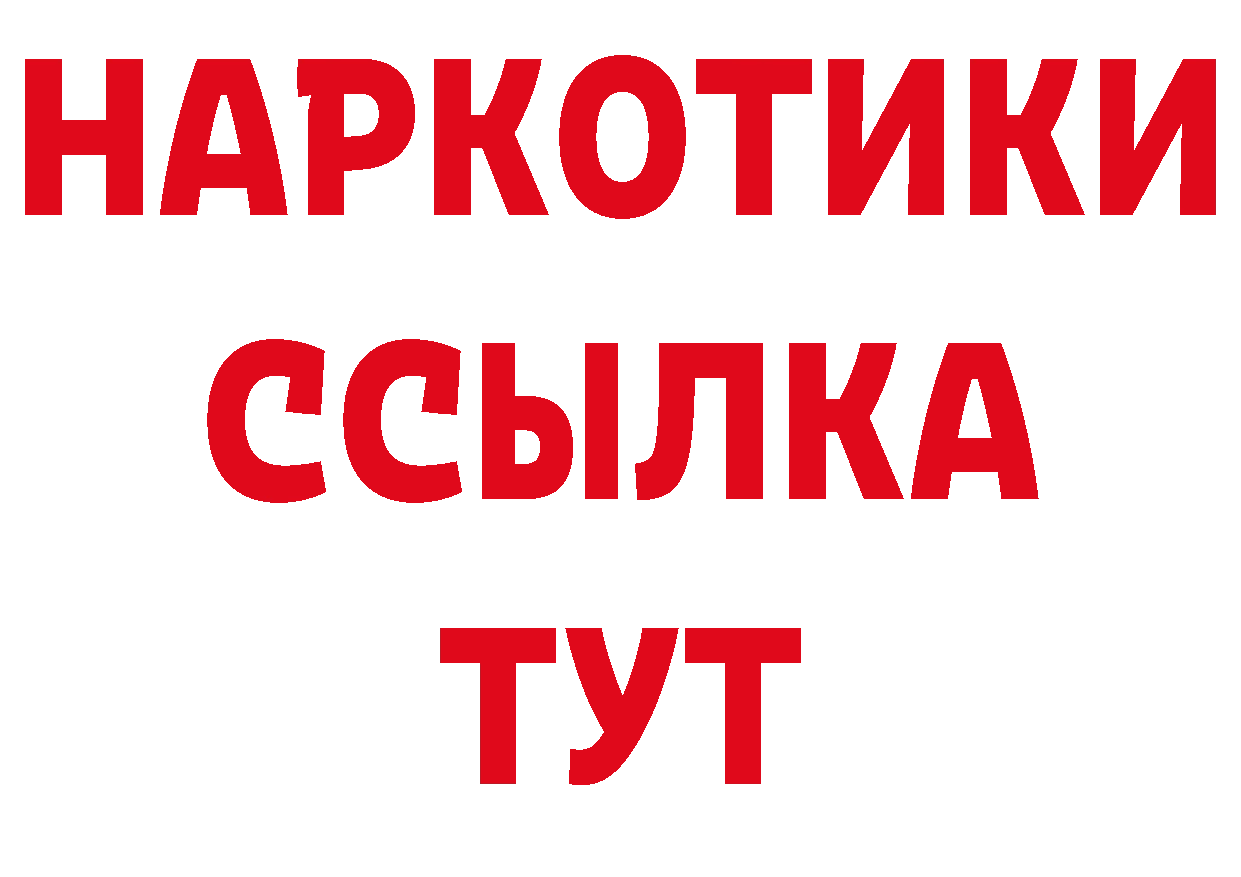 НАРКОТИКИ
ССЫЛКА
ТУТ